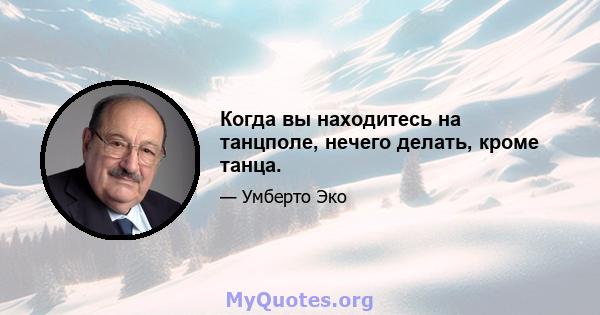 Когда вы находитесь на танцполе, нечего делать, кроме танца.

— Умберто Эко

MyQuotes.org